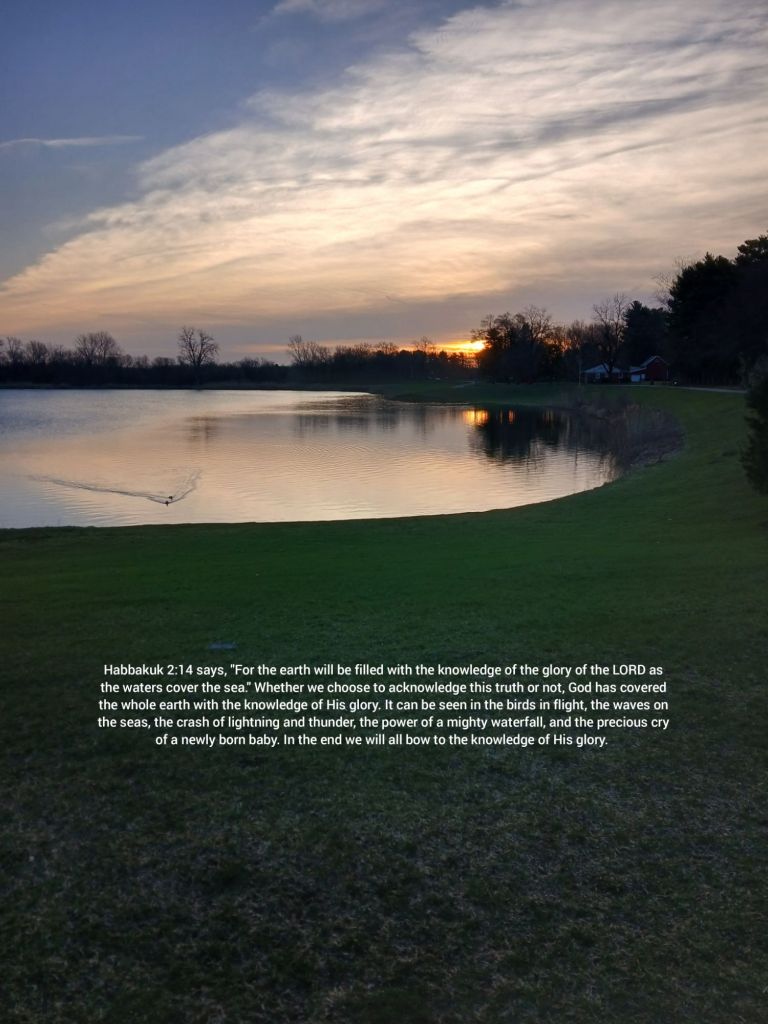 Habbakuk 2:14 says, "For the earth will be filled with the knowledge of the glory of the LORD as the waters cover the sea." Whether we choose to acknowledge this truth or not, God has covered the whole earth with the knowledge of His glory. It can be seen in the birds in flight, the waves on the seas, the crash of lightning and thunder, the power of a mighty waterfall, and the precious cry of a newly born baby. In the end we will all bow to the knowledge of His glory.